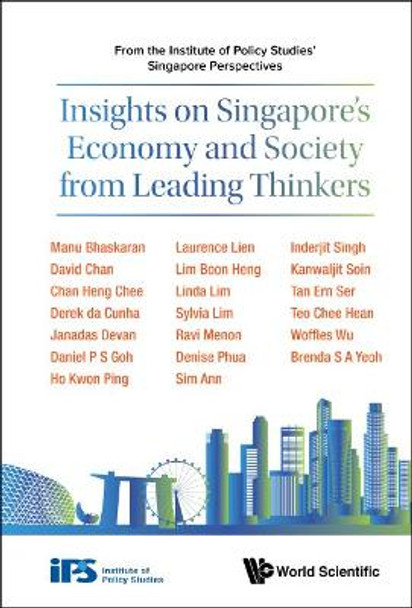 From the Institute of Policy Studies' Singapore Perspectives

Insights on Singapore's Economy and Society from Leading Thinkers

Manu Bhaskaran
David Chan
Chan Heng Chee
Derek da Cunha
Janadas Devan
Daniel P S Goh
Ho Kwon Ping

Laurence Lien
Lim Boon Heng
Linda Lim
Sylvia Lim
Ravi Menon
Denise Phua
Sim Ann

Inderjit Singh
Kanwaljit Soin
Tan Ern Ser
Teo Chee Hean
Woffles Wu
Brenda S A Yeoh

IPS Institute of Policy Studies

World Scientific